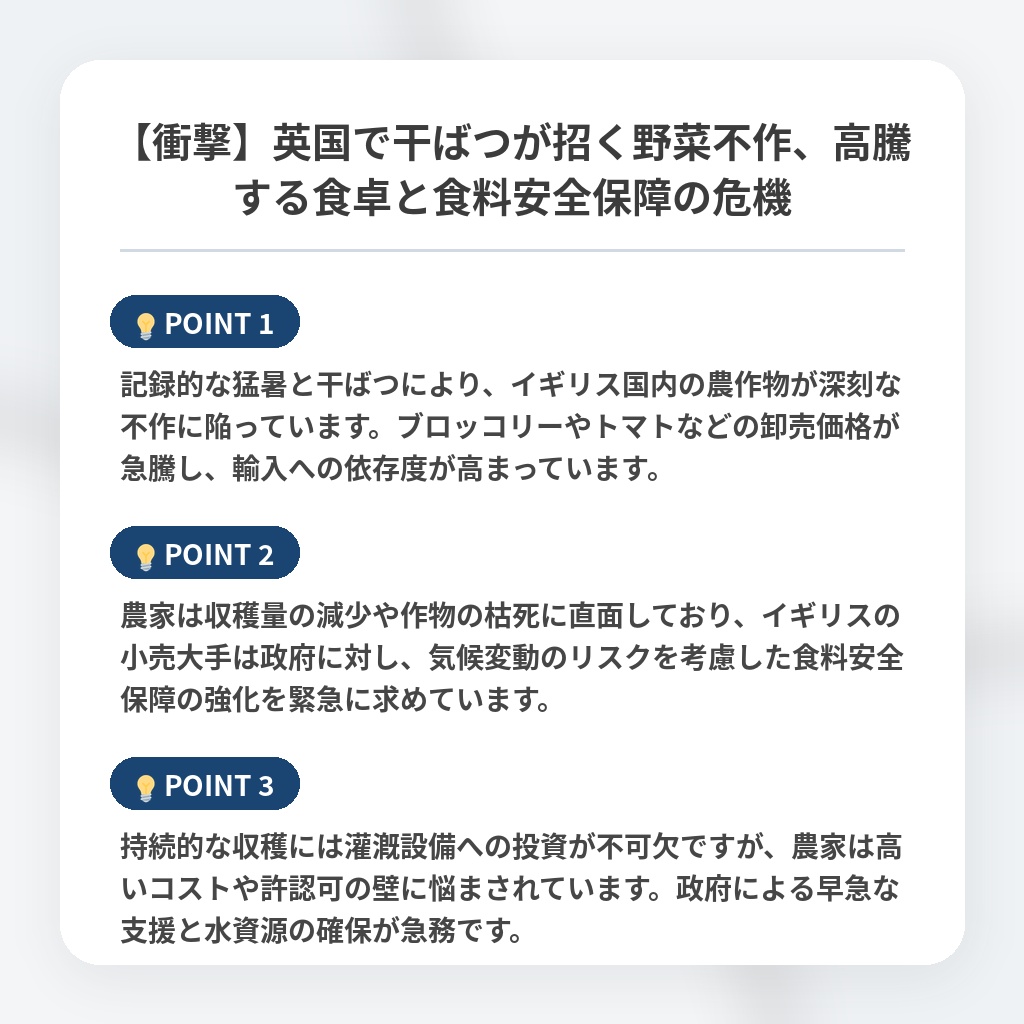 【衝撃】英国で干ばつが招く野菜不作、高騰する食卓と食料安全保障の危機

POINT 1

記録的な猛暑と干ばつにより、イギリス国内の農作物が深刻な不作に陥っています。ブロッコリーやトマトなどの卸売価格が急騰し、輸入への依存度が高まっています。

POINT 2

農家は収穫量の減少や作物の枯死に直面しており、イギリスの小売大手は政府に対し、気候変動のリスクを考慮した食料安全保障の強化を緊急に求めています。

POINT 3

持続的な収穫には灌漑設備への投資が不可欠ですが、農家は高いコストや許認可の壁に悩まされています。政府による早急な支援と水資源の確保が急務です。